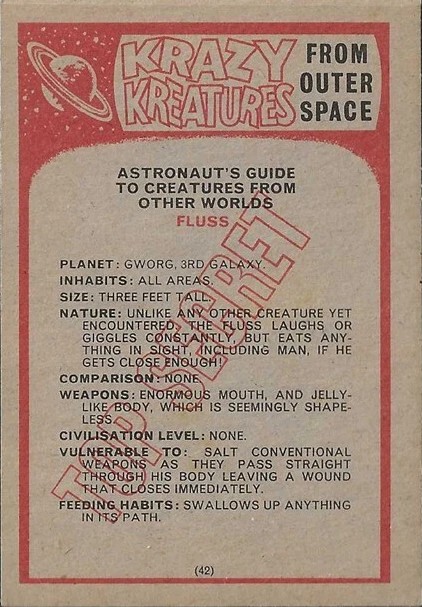 KRAZY KREATURES FROM OUTER SPACE

ASTRONAUT'S GUIDE TO CREATURES FROM OTHER WORLDS

FLUSS

TOP SECRET

PLANET: GWORG, 3RD GALAXY.

INHABITS: ALL AREAS.

SIZE: THREE FEET TALL.

NATURE: UNLIKE ANY OTHER CREATURE YET ENCOUNTERED, THE FLUSS LAUGHS OR GIGGLES CONSTANTLY, BUT EATS ANYTHING IN SIGHT, INCLUDING MAN, IF HE GETS CLOSE ENOUGH!

COMPARISON: NONE.

WEAPONS: ENORMOUS MOUTH, AND JELLY-LIKE BODY, WHICH IS SEEMINGLY SHAPELESS.

CIVILISATION LEVEL: NONE.

VULNERABLE TO: SALT CONVENTIONAL WEAPONS AS THEY PASS STRAIGHT THROUGH HIS BODY LEAVING A WOUND THAT CLOSES IMMEDIATELY.

FEEDING HABITS: SWALLOWS UP ANYTHING IN ITS PATH.

(42)